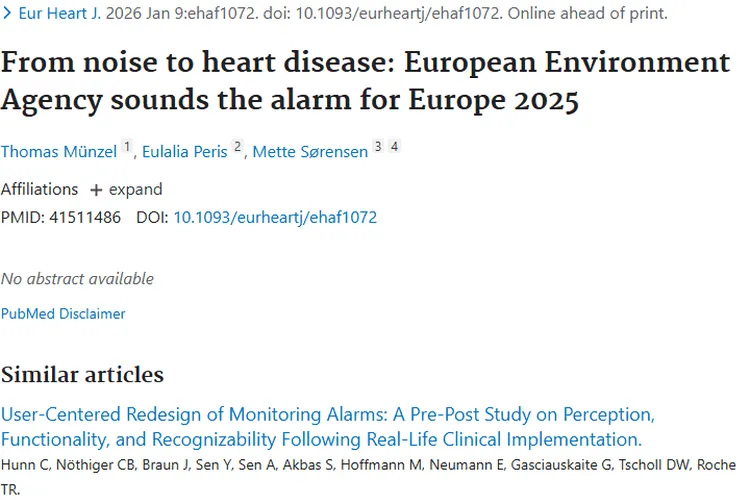 > Eur Heart J. 2026 Jan 9:ehaf1072. doi: 10.1093/eurheartj/ehaf1072. Online ahead of print.

From noise to heart disease: European Environment Agency sounds the alarm for Europe 2025

Thomas Münzel 1, Eulalia Peris 2, Mette Sørensen 3 4

Affiliations + expand

PMID: 41511486 DOI: 10.1093/eurheartj/ehaf1072

No abstract available

PubMed Disclaimer

Similar articles

User-Centered Redesign of Monitoring Alarms: A Pre-Post Study on Perception, Functionality, and Recognizability Following Real-Life Clinical Implementation.

Hunn C, Nöthiger CB, Braun J, Sen Y, Sen A, Akbas S, Hoffmann M, Neumann E, Gasciauskaite G, Tscholl DW, Roche TR.